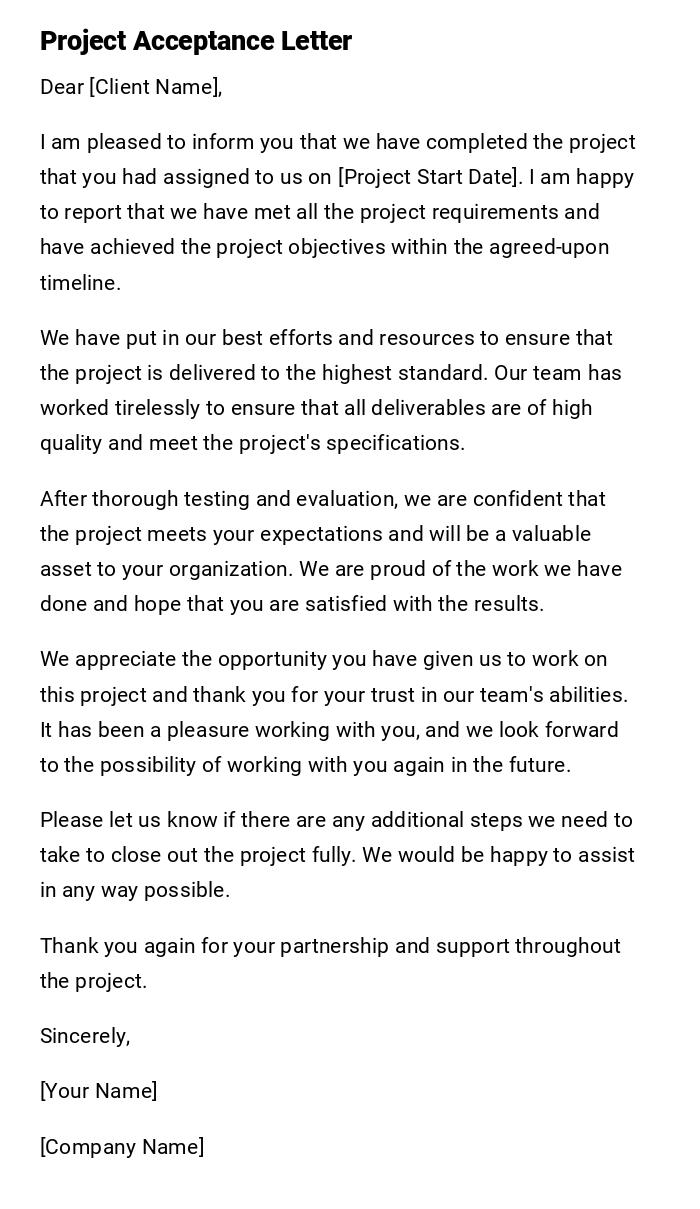 Project Acceptance Letter

Dear [Client Name],

I am pleased to inform you that we have completed the project that you had assigned to us on [Project Start Date]. I am happy to report that we have met all the project requirements and have achieved the project objectives within the agreed-upon timeline.

We have put in our best efforts and resources to ensure that the project is delivered to the highest standard. Our team has worked tirelessly to ensure that all deliverables are of high quality and meet the project's specifications.

After thorough testing and evaluation, we are confident that the project meets your expectations and will be a valuable asset to your organization. We are proud of the work we have done and hope that you are satisfied with the results.

We appreciate the opportunity you have given us to work on this project and thank you for your trust in our team's abilities. It has been a pleasure working with you, and we look forward to the possibility of working with you again in the future.

Please let us know if there are any additional steps we need to take to close out the project fully. We would be happy to assist in any way possible.

Thank you again for your partnership and support throughout the project.

Sincerely,

[Your Name]

[Company Name]